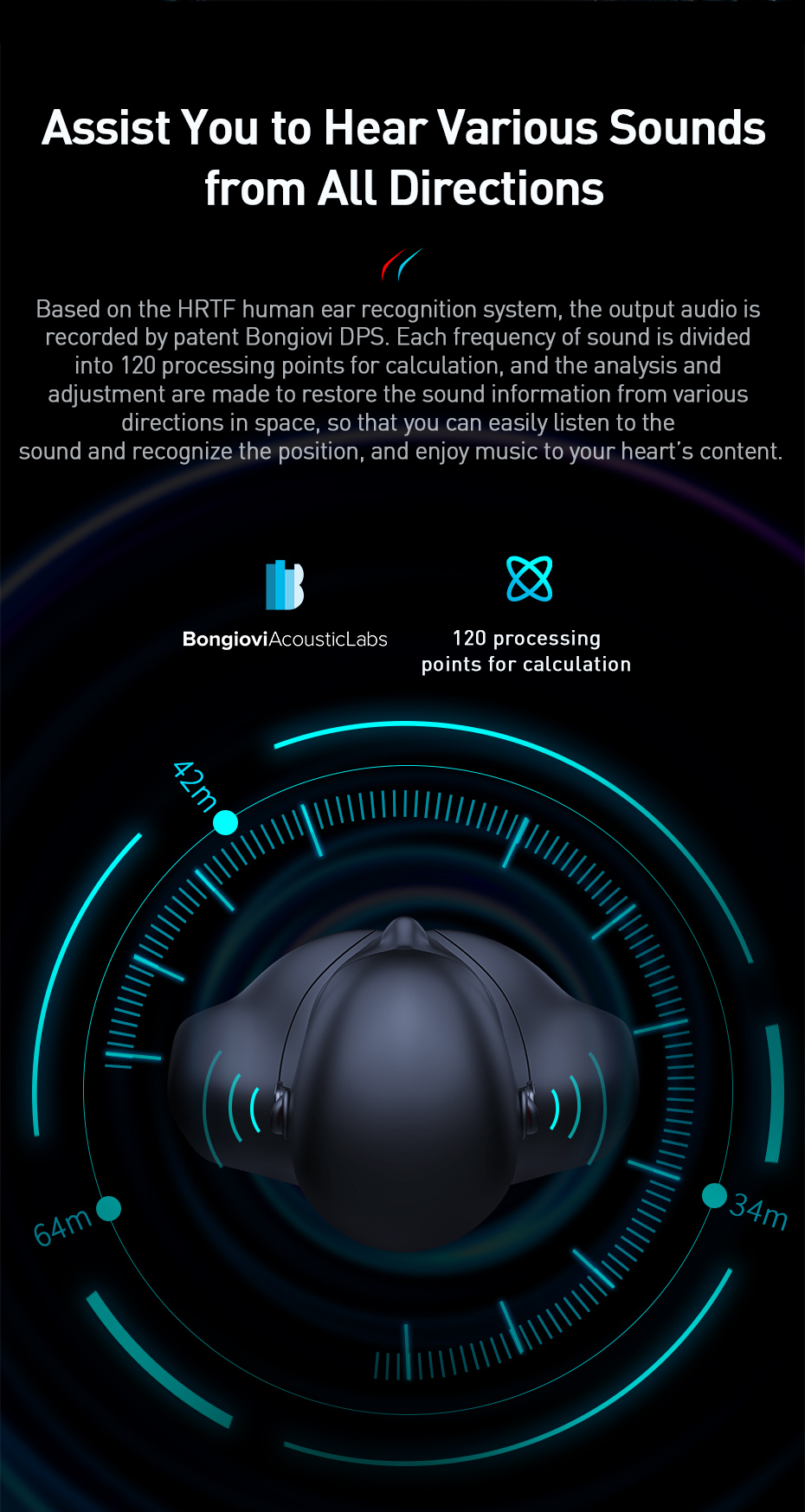 Assist You to Hear Various Sounds from All Directions

Based on the HRTF human ear recognition system, the output audio is recorded by patent Bongiovi DPS. Each frequency of sound is divided into 120 processing points for calculation, and the analysis and adjustment are made to restore the sound information from various directions in space, so that you can easily listen to the sound and recognize the position, and enjoy music to your heart's content.

BongioviAcousticLabs

120 processing points for calculation

42m

64m

34m